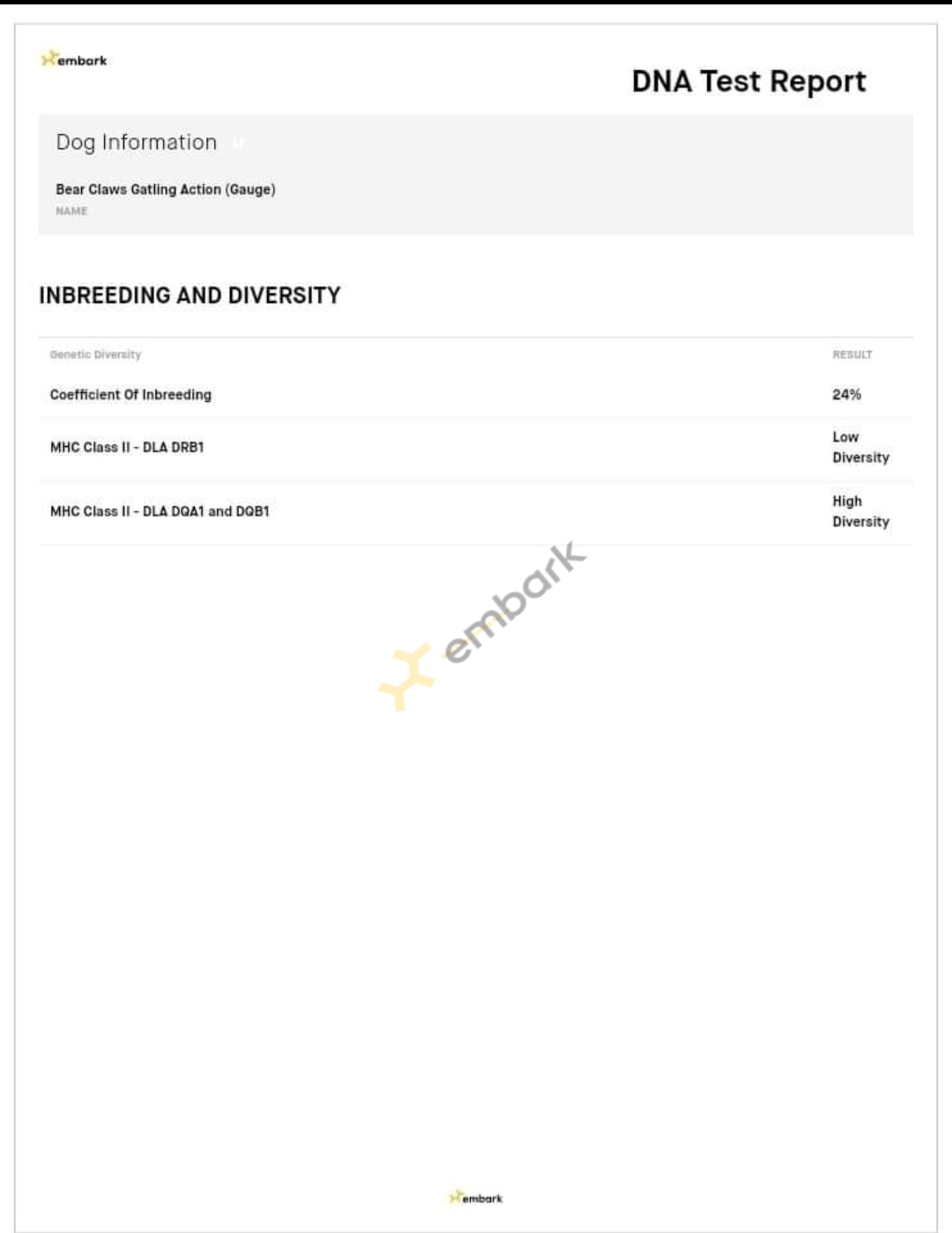 embark

DNA Test Report

Dog Information

Bear Claws Gatling Action (Gauge)
NAME

INBREEDING AND DIVERSITY

| Genetic Diversity | RESULT |
|---|---|
| Coefficient Of Inbreeding | 24% |
| MHC Class II - DLA DRB1 | Low Diversity |
| MHC Class II - DLA DQA1 and DQB1 | High Diversity |

embark

embark